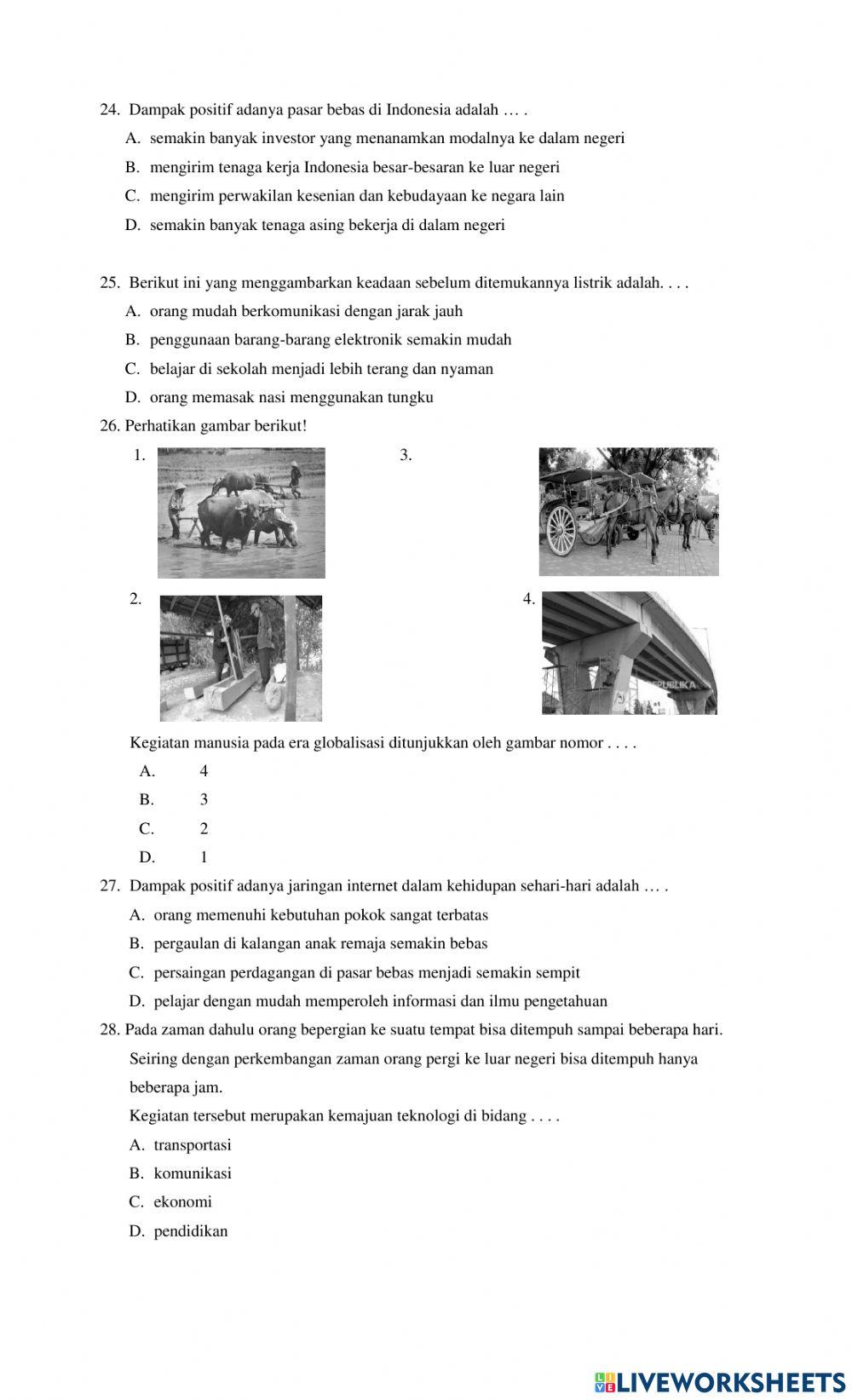 24. Dampak positif adanya pasar bebas di Indonesia adalah … .

A. semakin banyak investor yang menanamkan modalnya ke dalam negeri

B. mengirim tenaga kerja Indonesia besar-besaran ke luar negeri

C. mengirim perwakilan kesenian dan kebudayaan ke negara lain

D. semakin banyak tenaga asing bekerja di dalam negeri

25. Berikut ini yang menggambarkan keadaan sebelum ditemukannya listrik adalah. . . .

A. orang mudah berkomunikasi dengan jarak jauh

B. penggunaan barang-barang elektronik semakin mudah

C. belajar di sekolah menjadi lebih terang dan nyaman

D. orang memasak nasi menggunakan tungku

26. Perhatikan gambar berikut!

1.

3.

2.

4.

REPUBLIKA

Kegiatan manusia pada era globalisasi ditunjukkan oleh gambar nomor . . . .

A. 4

B. 3

C. 2

D. 1

27. Dampak positif adanya jaringan internet dalam kehidupan sehari-hari adalah … .

A. orang memenuhi kebutuhan pokok sangat terbatas

B. pergaulan di kalangan anak remaja semakin bebas

C. persaingan perdagangan di pasar bebas menjadi semakin sempit

D. pelajar dengan mudah memperoleh informasi dan ilmu pengetahuan

28. Pada zaman dahulu orang bepergian ke suatu tempat bisa ditempuh sampai beberapa hari. Seiring dengan perkembangan zaman orang pergi ke luar negeri bisa ditempuh hanya beberapa jam.

Kegiatan tersebut merupakan kemajuan teknologi di bidang . . . .

A. transportasi

B. komunikasi

C. ekonomi

D. pendidikan

LIVEWORKSHEETS